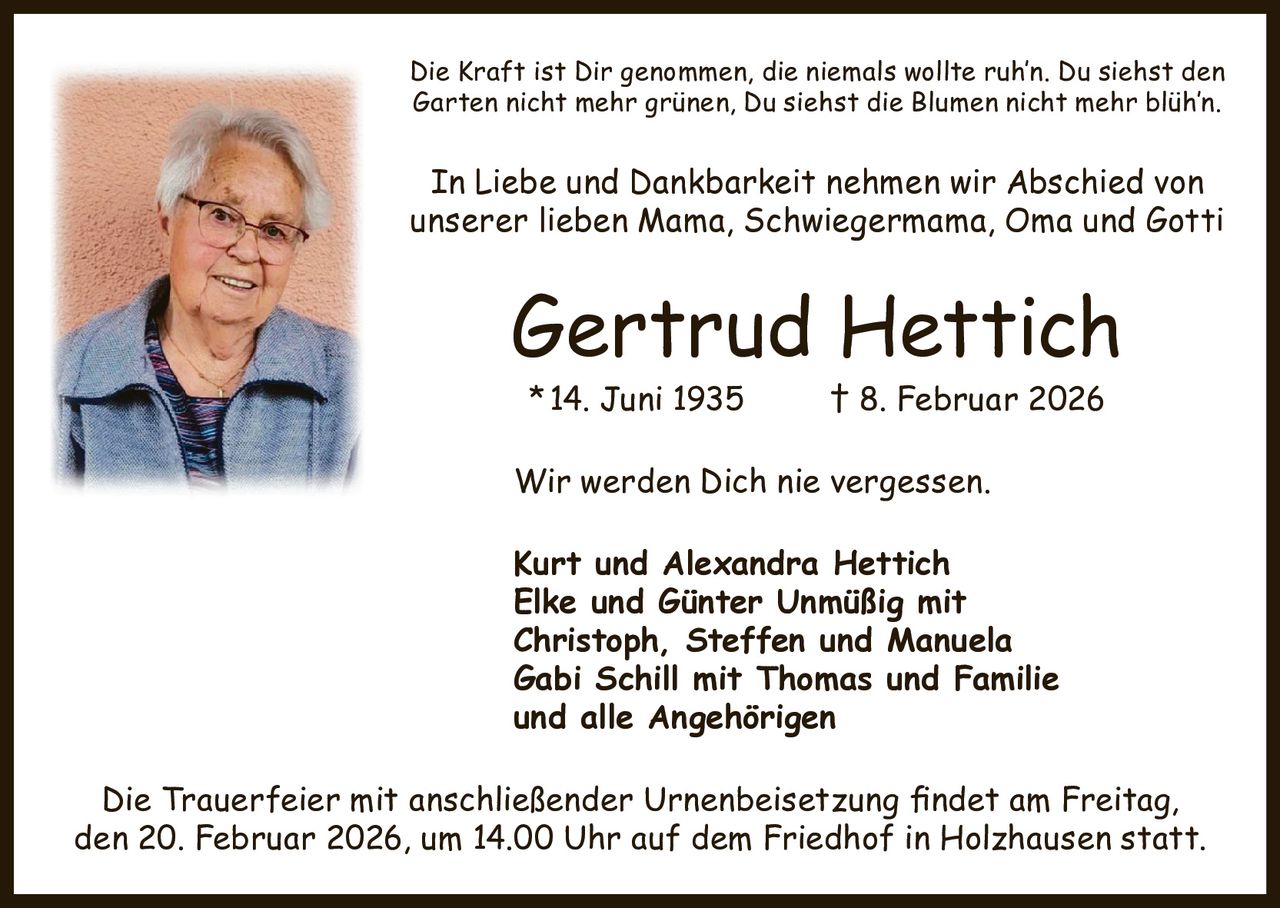 Die Kraft ist Dir genommen, die niemals wollte ruh'n. Du siehst den Garten nicht mehr grünen, Du siehst die Blumen nicht mehr blüh'n.

In Liebe und Dankbarkeit nehmen wir Abschied von unserer lieben Mama, Schwiegermama, Oma und Gotti

Gertrud Hettich

*14. Juni 1935 † 8. Februar 2026

Wir werden Dich nie vergessen.

Kurt und Alexandra Hettich
Elke und Günter Unmüßig mit
Christoph, Steffen und Manuela
Gabi Schill mit Thomas und Familie
und alle Angehörigen

Die Trauerfeier mit anschließender Urnenbeisetzung findet am Freitag, den 20. Februar 2026, um 14.00 Uhr auf dem Friedhof in Holzhausen statt.